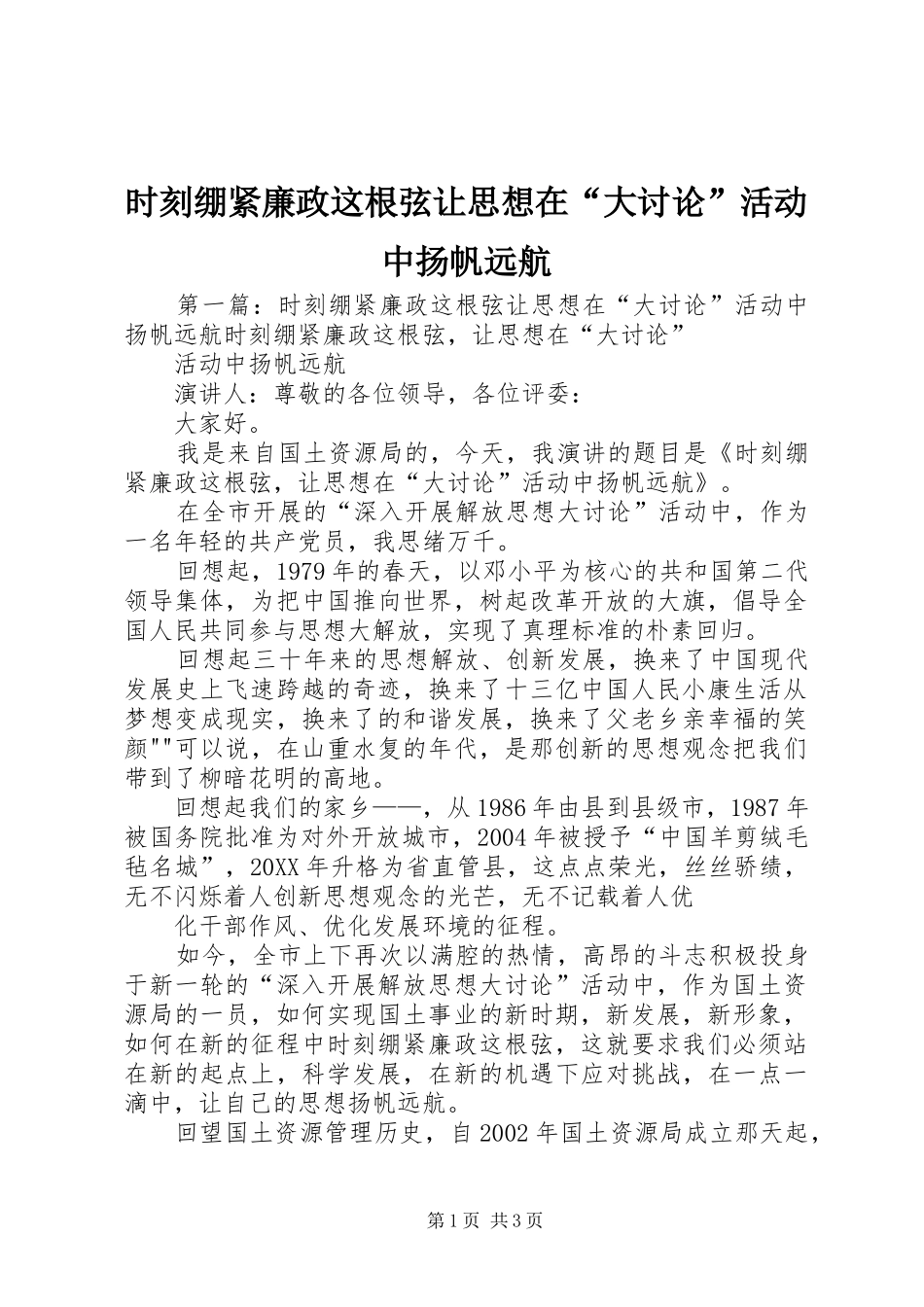 时刻绷紧廉政这根弦让思想在“大讨论”活动中扬帆远航

第一篇：时刻绷紧廉政这根弦让思想在“大讨论”活动中扬帆远航时刻绷紧廉政这根弦，让思想在“大讨论”

活动中扬帆远航

演讲人：尊敬的各位领导，各位评委：

大家好。

我是来自国土资源局的，今天，我演讲的题目是《时刻绷紧廉政这根弦，让思想在“大讨论”活动中扬帆远航》。

在全市开展的“深入开展解放思想大讨论”活动中，作为一名年轻的共产党员，我思绪万千。

回想起，1979年的春天，以邓小平为核心的共和国第二代领导集体，为把中国推向世界，树起改革开放的大旗，倡导全国人民共同参与思想大解放，实现了真理标准的朴素回归。

回想起三十年来的思想解放、创新发展，换来了中国现代发展史上飞速跨越的奇迹，换来了十三亿中国人民小康生活从梦想变成现实，换来了的和谐发展，换来了父老乡亲幸福的笑颜""可以说，在山重水复的年代，是那创新的思想观念把我们带到了柳暗花明的高地。

回想起我们的家乡——，从1986年由县到县级市，1987年被国务院批准为对外开放城市，2004年被授予“中国羊剪绒毛毡名城”，20XX年升格为省直管县，这点点荣光，丝丝骄绩，无不闪烁着人创新思想观念的光芒，无不记载着人优

化干部作风、优化发展环境的征程。

如今，全市上下再次以满腔的热情，高昂的斗志积极投身于新一轮的“深入开展解放思想大讨论”活动中，作为国土资源局的一员，如何实现国土事业的新时期，新发展，新形象，如何在新的征程中时刻绷紧廉政这根弦，这就要求我们必须站在新的起点上，科学发展，在新的机遇下应对挑战，在一点一滴中，让自己的思想扬帆远航。

回望国土资源管理历史，自2002年国土资源局成立那天起，

第1页 共3页